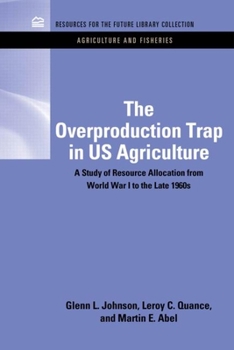 RESOURCES FOR THE FUTURE LIBRARY COLLECTION

AGRICULTURE AND FISHERIES

The Overproduction Trap in US Agriculture

A Study of Resource Allocation from World War I to the Late 1960s

Glenn L. Johnson, Leroy C. Quance, and Martin E. Abel